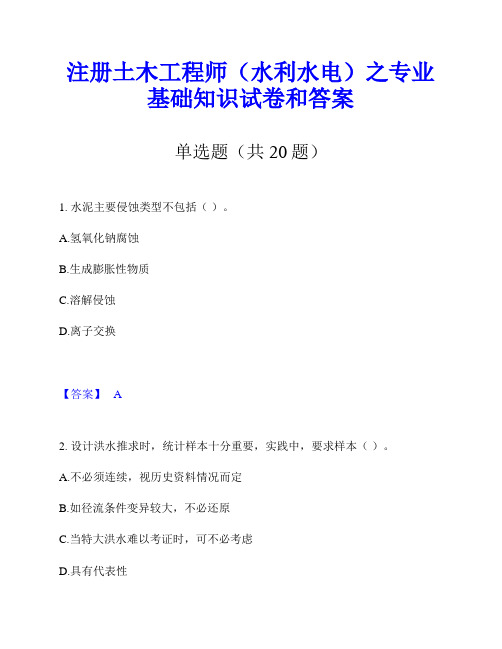 注册土木工程师（水利水电）之专业基础知识试卷和答案

单选题（共 20 题）

1. 水泥主要侵蚀类型不包括（ ）。

A.氢氧化钠腐蚀

B.生成膨胀性物质

C.溶解侵蚀

D.离子交换

【答案】 A

2. 设计洪水推求时，统计样本十分重要，实践中，要求样本（ ）。

A.不必须连续，视历史资料情况而定

B.如径流条件变异较大，不必还原

C.当特大洪水难以考证时，可不必考虑

D.具有代表性